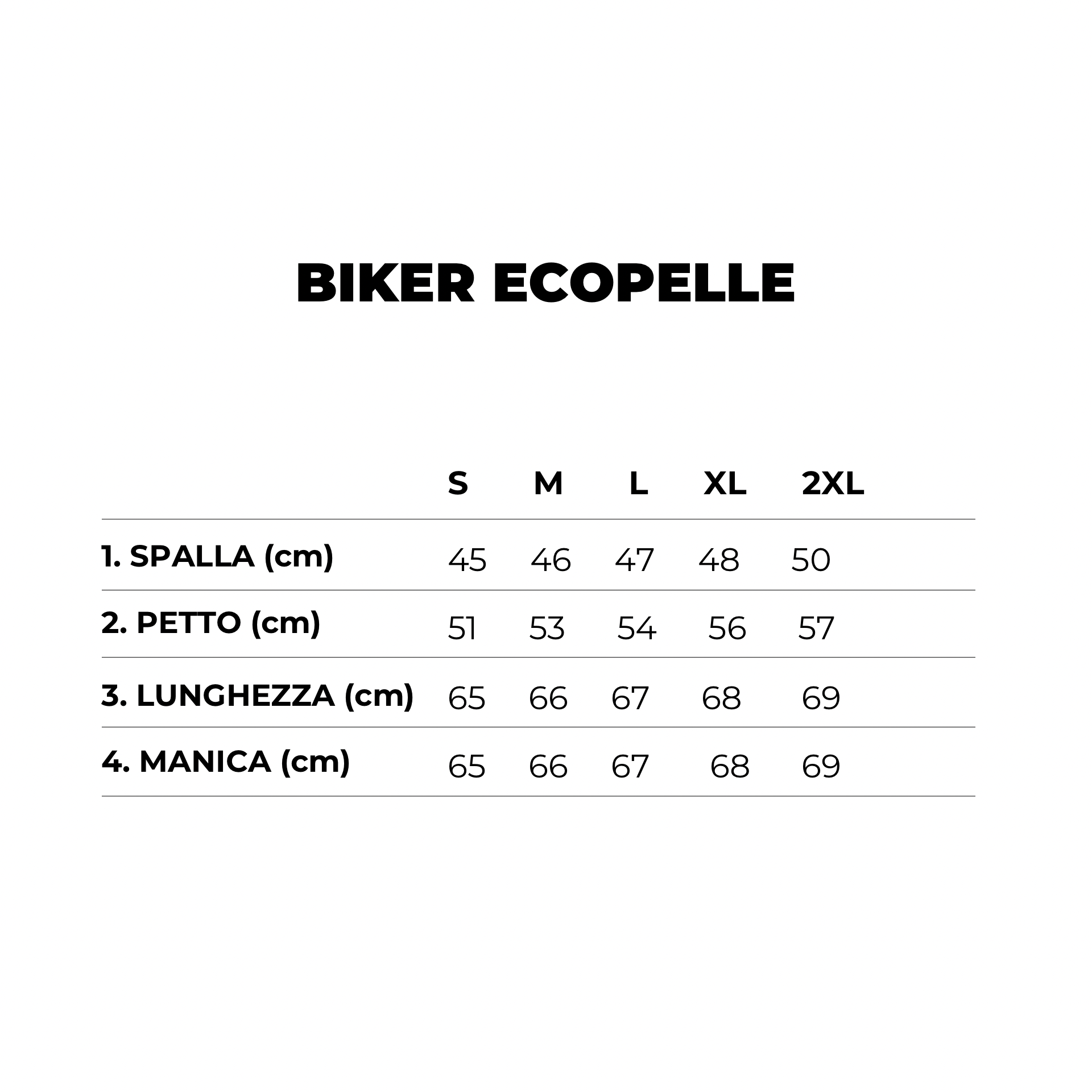 BIKER ECOPELLE

| | S | M | L | XL | 2XL |
|---|---|---|---|---|---|
| 1. SPALLA (cm) | 45 | 46 | 47 | 48 | 50 |
| 2. PETTO (cm) | 51 | 53 | 54 | 56 | 57 |
| 3. LUNGHEZZA (cm) | 65 | 66 | 67 | 68 | 69 |
| 4. MANICA (cm) | 65 | 66 | 67 | 68 | 69 |